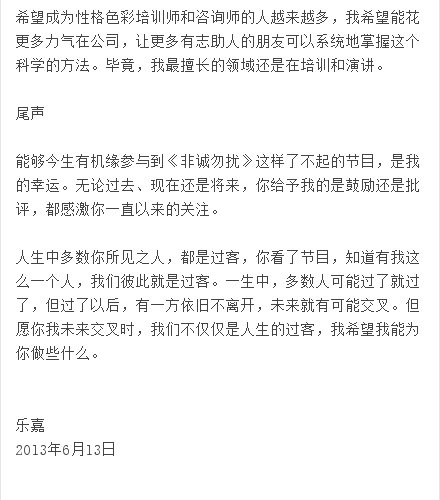 希望成为性格色彩培训师和咨询师的人越来越多，我希望能花更多力气在公司，让更多有志助人的朋友可以系统地掌握这个科学的方法。毕竟，我最擅长的领域还是在培训和演讲。

尾声

能够今生有机缘参与到《非诚勿扰》这样了不起的节目，是我的幸运。无论过去、现在还是将来，你给予我的是鼓励还是批评，都感激你一直以来的关注。

人生中多数你所见之人，都是过客，你看了节目，知道有我这么一个人，我们彼此就是过客。一生中，多数人可能过了就过了，但过了以后，有一方依旧不离开，未来就有可能交叉。但愿你我未来交叉时，我们不仅仅是人生的过客，我希望我能为你做些什么。

乐嘉
2013年6月13日